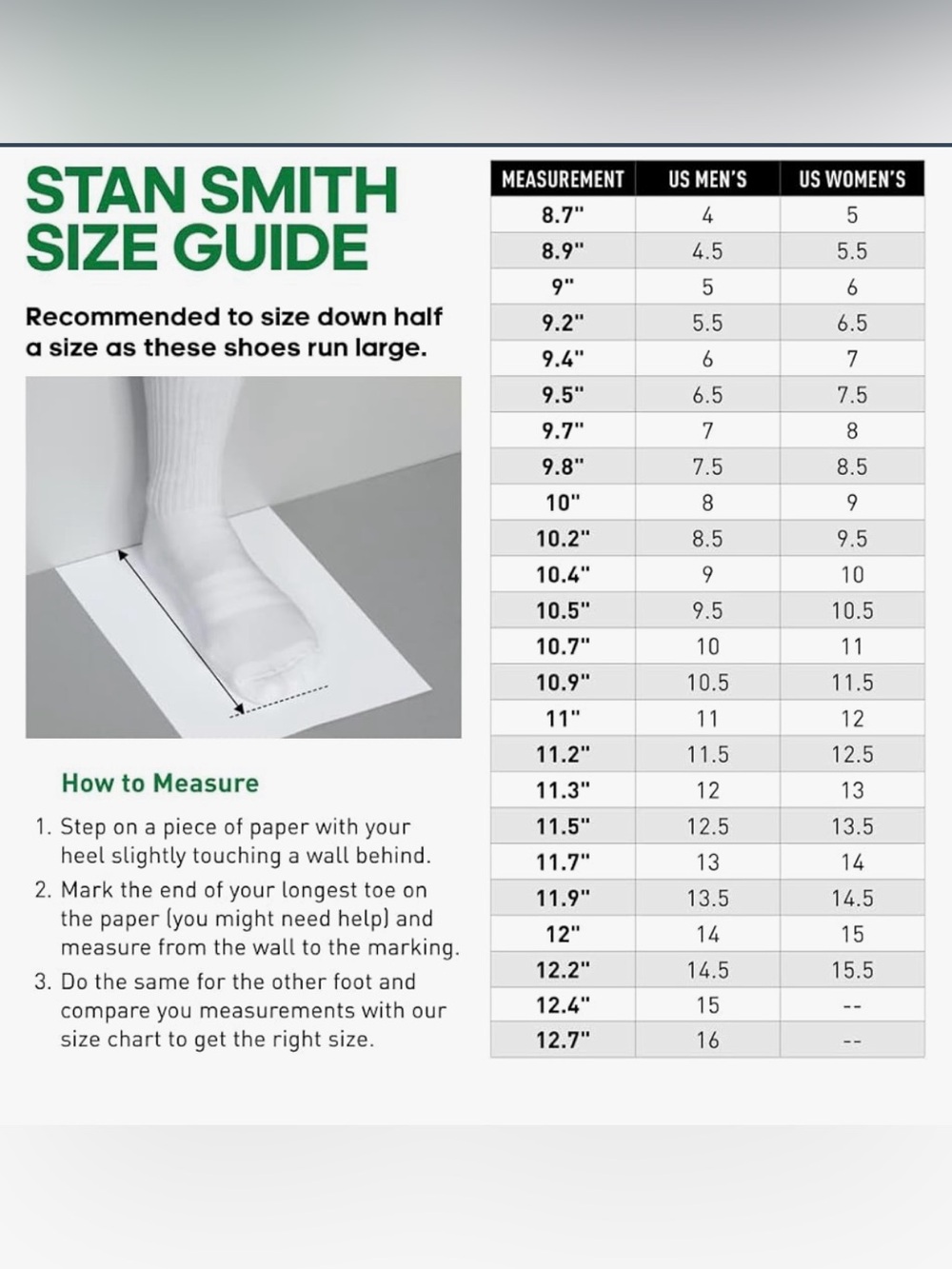 STAN SMITH SIZE GUIDE

Recommended to size down half a size as these shoes run large.

How to Measure

1. Step on a piece of paper with your heel slightly touching a wall behind.
2. Mark the end of your longest toe on the paper (you might need help) and measure from the wall to the marking.
3. Do the same for the other foot and compare you measurements with our size chart to get the right size.

| MEASUREMENT | US MEN'S | US WOMEN'S |
|---|---|---|
| 8.7" | 4 | 5 |
| 8.9" | 4.5 | 5.5 |
| 9" | 5 | 6 |
| 9.2" | 5.5 | 6.5 |
| 9.4" | 6 | 7 |
| 9.5" | 6.5 | 7.5 |
| 9.7" | 7 | 8 |
| 9.8" | 7.5 | 8.5 |
| 10" | 8 | 9 |
| 10.2" | 8.5 | 9.5 |
| 10.4" | 9 | 10 |
| 10.5" | 9.5 | 10.5 |
| 10.7" | 10 | 11 |
| 10.9" | 10.5 | 11.5 |
| 11" | 11 | 12 |
| 11.2" | 11.5 | 12.5 |
| 11.3" | 12 | 13 |
| 11.5" | 12.5 | 13.5 |
| 11.7" | 13 | 14 |
| 11.9" | 13.5 | 14.5 |
| 12" | 14 | 15 |
| 12.2" | 14.5 | 15.5 |
| 12.4" | 15 | -- |
| 12.7" | 16 | -- |